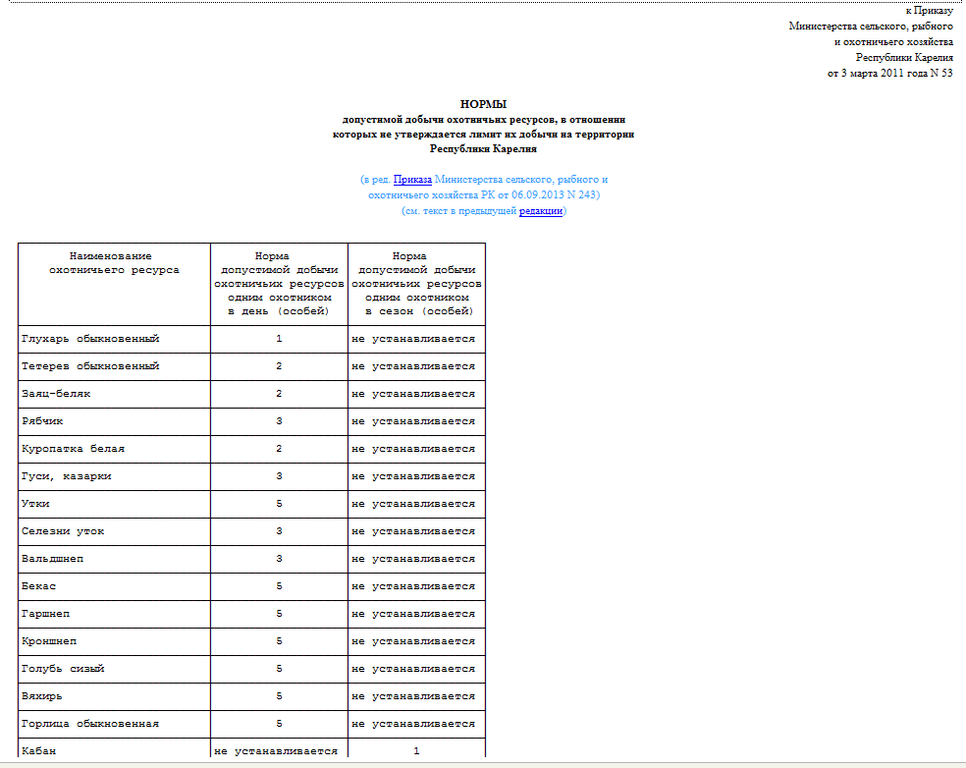 к Приказу
Министерства сельского, рыбного
и охотничьего хозяйства
Республики Карелия
от 3 марта 2011 года N 53

НОРМЫ
допустимой добычи охотничьих ресурсов, в отношении которых не утверждается лимит их добычи на территории Республики Карелия

(в ред. Приказа Министерства сельского, рыбного и охотничьего хозяйства РК от 06.09.2013 N 243)
(см. текст в предыдущей редакции)

| Наименование охотничьего ресурса | Норма допустимой добычи охотничьих ресурсов одним охотником в день (особей) | Норма допустимой добычи охотничьих ресурсов одним охотником в сезон (особей) |
|---|---|---|
| Глухарь обыкновенный | 1 | не устанавливается |
| Тетерев обыкновенный | 2 | не устанавливается |
| Заяц-беляк | 2 | не устанавливается |
| Рябчик | 3 | не устанавливается |
| Куропатка белая | 2 | не устанавливается |
| Гуси, казарки | 3 | не устанавливается |
| Утки | 5 | не устанавливается |
| Селезни уток | 3 | не устанавливается |
| Вальдшнеп | 3 | не устанавливается |
| Бекас | 5 | не устанавливается |
| Гаршнеп | 5 | не устанавливается |
| Кроншнеп | 5 | не устанавливается |
| Голубь сизый | 5 | не устанавливается |
| Вяхирь | 5 | не устанавливается |
| Горлица обыкновенная | 5 | не устанавливается |
| Кабан | не устанавливается | 1 |